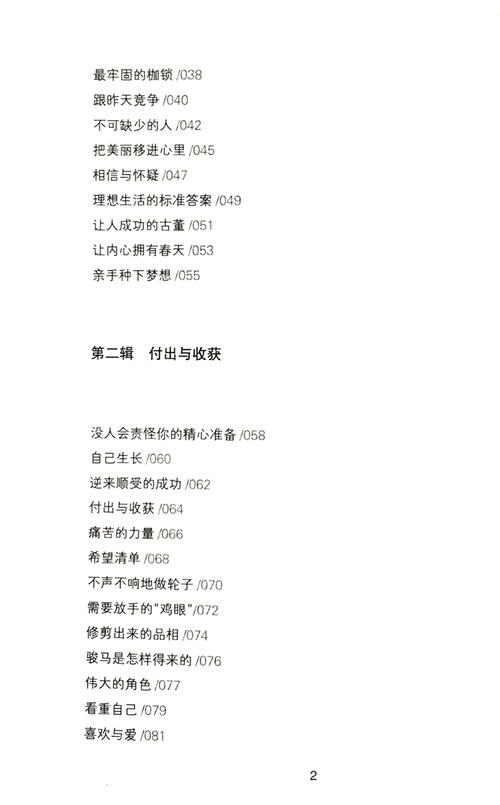 最牢固的枷锁 /038
跟昨天竞争 /040
不可缺少的人 /042
把美丽移进心里 /045
相信与怀疑 /047
理想生活的标准答案 /049
让人成功的古董 /051
让内心拥有春天 /053
亲手种下梦想 /055

第二辑　付出与收获

没人会责怪你的精心准备 /058
自己生长 /060
逆来顺受的成功 /062
付出与收获 /064
痛苦的力量 /066
希望清单 /068
不声不响地做轮子 /070
需要放手的"鸡眼"/072
修剪出来的品相 /074
骏马是怎样得来的 /076
伟大的角色 /077
看重自己 /079
喜欢与爱 /081

2